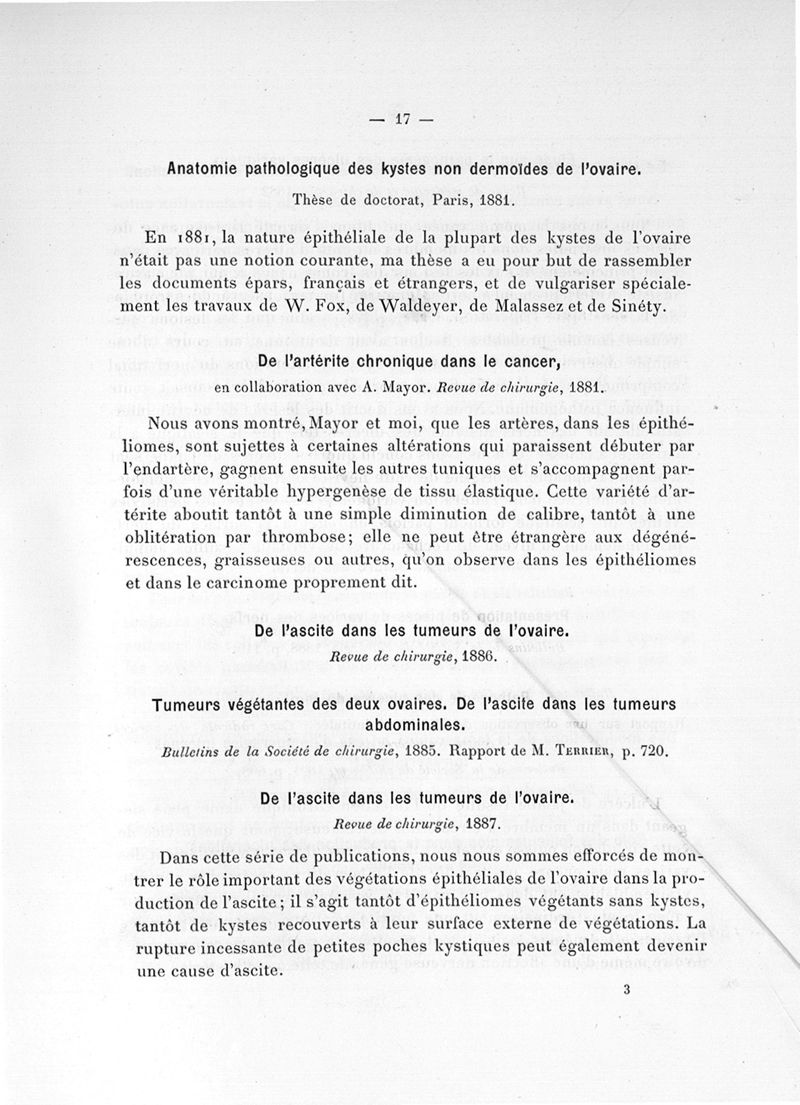 — 17 —

Anatomie pathologique des kystes non dermoïdes de l'ovaire.

Thèse de doctorat, Paris, 1881.

En 1881, la nature épithéliale de la plupart des kystes de l'ovaire n'était pas une notion courante, ma thèse a eu pour but de rassembler les documents épars, français et étrangers, et de vulgariser spécialement les travaux de W. Fox, de Waldeyer, de Malassez et de Sinéty.

De l'artérite chronique dans le cancer,

en collaboration avec A. Mayor. Revue de chirurgie, 1881.

Nous avons montré, Mayor et moi, que les artères, dans les épithéliomes, sont sujettes à certaines altérations qui paraissent débuter par l'endartère, gagnent ensuite les autres tuniques et s'accompagnent parfois d'une véritable hypergenèse de tissu élastique. Cette variété d'artérite aboutit tantôt à une simple diminution de calibre, tantôt à une oblitération par thrombose; elle ne peut être étrangère aux dégénérescences, graisseuses ou autres, qu'on observe dans les épithéliomes et dans le carcinome proprement dit.

De l'ascite dans les tumeurs de l'ovaire.

Revue de chirurgie, 1886.

Tumeurs végétantes des deux ovaires. De l'ascite dans les tumeurs abdominales.

Bulletins de la Société de chirurgie, 1885. Rapport de M. Terrier, p. 720.

De l'ascite dans les tumeurs de l'ovaire.

Revue de chirurgie, 1887.

Dans cette série de publications, nous nous sommes efforcés de montrer le rôle important des végétations épithéliales de l'ovaire dans la production de l'ascite; il s'agit tantôt d'épithéliomes végétants sans kystes, tantôt de kystes recouverts à leur surface externe de végétations. La rupture incessante de petites poches kystiques peut également devenir une cause d'ascite.

3